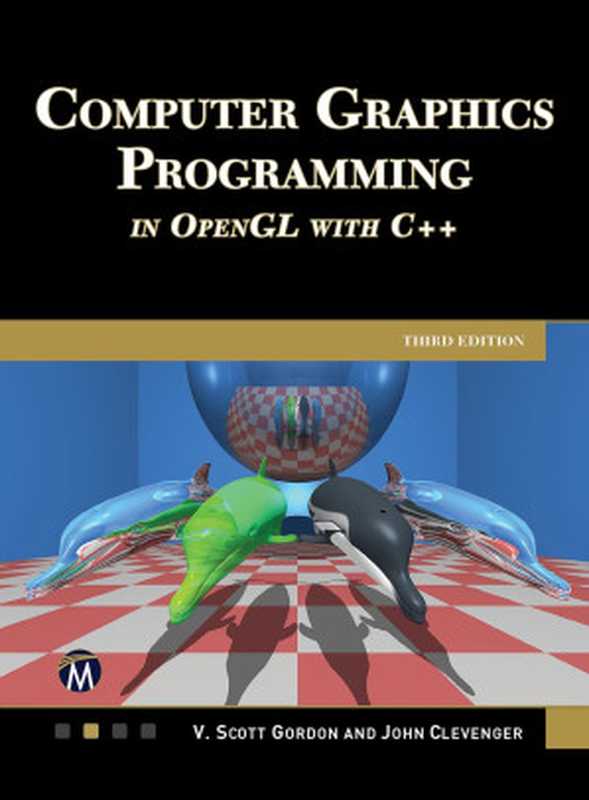 COMPUTER GRAPHICS PROGRAMMING

IN OPENGL WITH C++

THIRD EDITION

M

V. SCOTT GORDON AND JOHN CLEVENGER